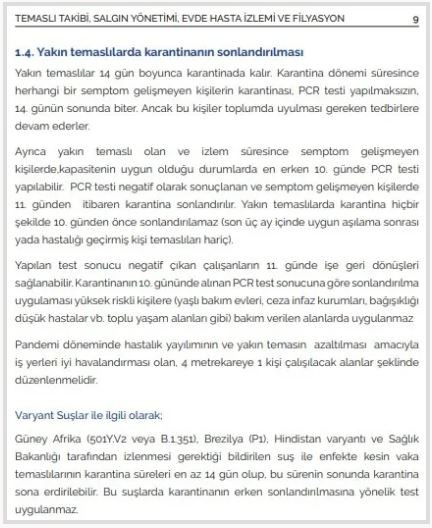 TEMASLI TAKİBİ, SALGIN YÖNETİMİ, EVDE HASTA İZLEMİ VE FİLYASYON 9

1.4. Yakın temaslılarda karantinanın sonlandırılması

Yakın temaslılar 14 gün boyunca karantinada kalır. Karantina dönemi süresince herhangi bir semptom gelişmeyen kişilerin karantinası, PCR testi yapılmaksızın, 14. günün sonunda biter. Ancak bu kişiler toplumda uyulması gereken tedbirlere devam ederler.

Ayrıca yakın temaslı olan ve izlem süresince semptom gelişmeyen kişilerde,kapasitenin uygun olduğu durumlarda en erken 10. günde PCR testi yapılabilir. PCR testi negatif olarak sonuçlanan ve semptom gelişmeyen kişilerde 11. günden itibaren karantina sonlandırılır. Yakın temaslılarda karantina hiçbir şekilde 10. günden önce sonlandırılamaz (son üç ay içinde uygun aşılama sonrası yada hastalığı geçirmiş kişi temaslıları hariç).

Yapılan test sonucu negatif çıkan çalışanların 11. günde işe geri dönüşleri sağlanabilir. Karantinanın 10. gününde alınan PCR test sonucuna göre sonlandırılma uygulaması yüksek riskli kişilere (yaşlı bakım evleri, ceza infaz kurumları, bağışıklığı düşük hastalar vb. toplu yaşam alanları gibi) bakım verilen alanlarda uygulanmaz

Pandemi döneminde hastalık yayılımının ve yakın temasın azaltılması amacıyla iş yerleri iyi havalandırması olan, 4 metrekareye 1 kişi çalışılacak alanlar şeklinde düzenlenmelidir.

Varyant Suşlar ile ilgili olarak;

Güney Afrika (501Y.V2 veya B.1.351), Brezilya (P1), Hindistan varyantı ve Sağlık Bakanlığı tarafından izlenmesi gerektiği bildirilen suş ile enfekte kesin vaka temaslılarının karantina süreleri en az 14 gün olup, bu sürenin sonunda karantina sona erdirilebilir. Bu suşlarda karantinanın erken sonlandırılmasına yönelik test uygulanmaz.